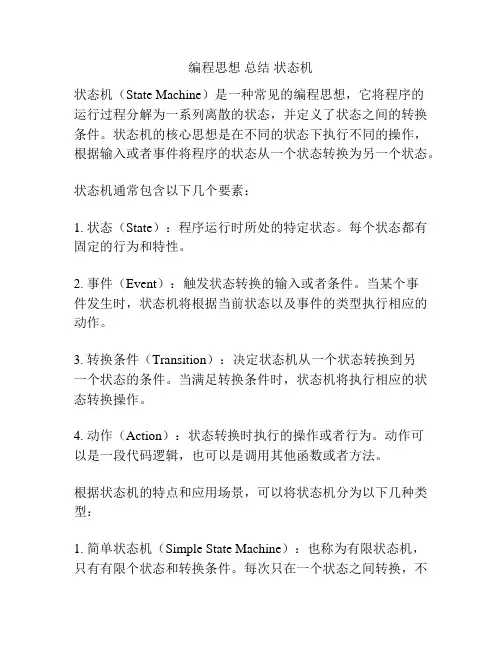 编程思想 总结 状态机

状态机（State Machine）是一种常见的编程思想，它将程序的运行过程分解为一系列离散的状态，并定义了状态之间的转换条件。状态机的核心思想是在不同的状态下执行不同的操作，根据输入或者事件将程序的状态从一个状态转换为另一个状态。

状态机通常包含以下几个要素：

1. 状态（State）：程序运行时所处的特定状态。每个状态都有固定的行为和特性。

2. 事件（Event）：触发状态转换的输入或者条件。当某个事件发生时，状态机将根据当前状态以及事件的类型执行相应的动作。

3. 转换条件（Transition）：决定状态机从一个状态转换到另一个状态的条件。当满足转换条件时，状态机将执行相应的状态转换操作。

4. 动作（Action）：状态转换时执行的操作或者行为。动作可以是一段代码逻辑，也可以是调用其他函数或者方法。

根据状态机的特点和应用场景，可以将状态机分为以下几种类型：

1. 简单状态机（Simple State Machine）：也称为有限状态机，只有有限个状态和转换条件。每次只在一个状态之间转换，不